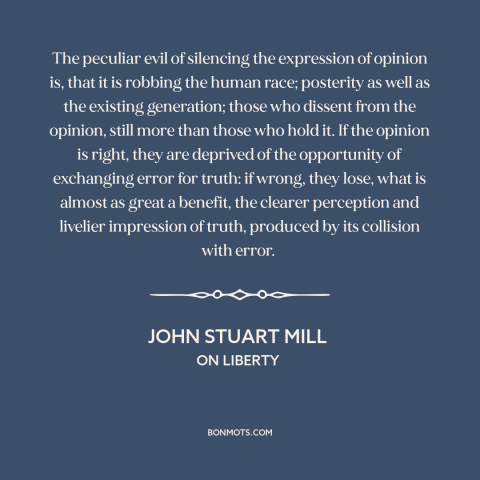 The peculiar evil of silencing the expression of opinion is, that it is robbing the human race; posterity as well as the existing generation; those who dissent from the opinion, still more than those who hold it. If the opinion is right, they are deprived of the opportunity of exchanging error for truth: if wrong, they lose, what is almost as great a benefit, the clearer perception and livelier impression of truth, produced by its collision with error.

JOHN STUART MILL
ON LIBERTY

BONMOTS.COM